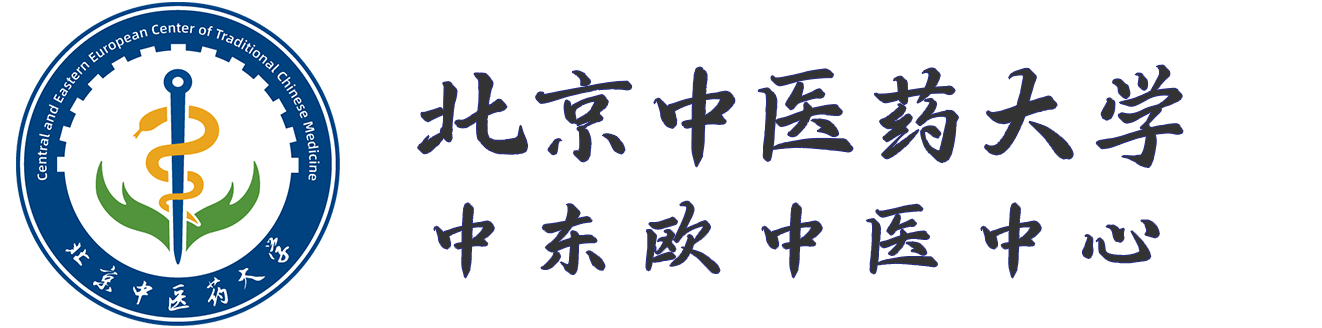 Central and Eastern European Center of Traditional Chinese Medicine
北京中医药大学

北京中医药大学
中东欧中医中心